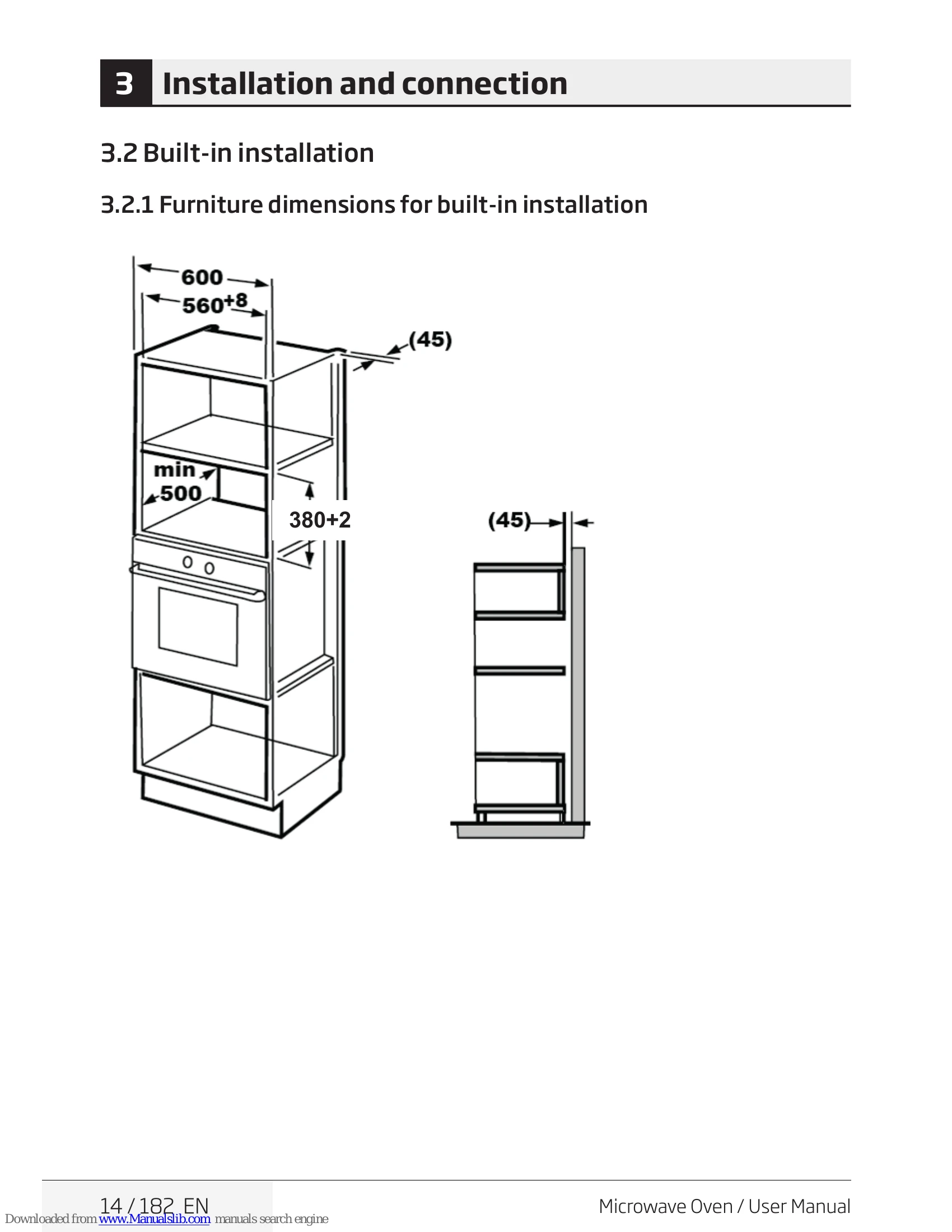 3 Installation and connection

3.2 Built-in installation

3.2.1 Furniture dimensions for built-in installation

600

$560^{+8}$

(45)

min
500

380+2

(45)

14 / 182 EN

Microwave Oven / User Manual

Downloaded from www.Manualslib.com manuals search engine